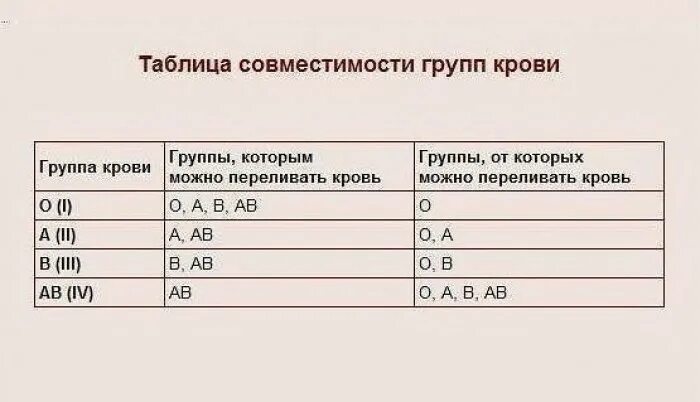 Таблица совместимости групп крови

| Группа крови | Группы, которым можно переливать кровь | Группы, от которых можно переливать кровь |
|---|---|---|
| O (I) | O, A, B, AB | O |
| A (II) | A, AB | O, A |
| B (III) | B, AB | O, B |
| AB (IV) | AB | O, A, B, AB |